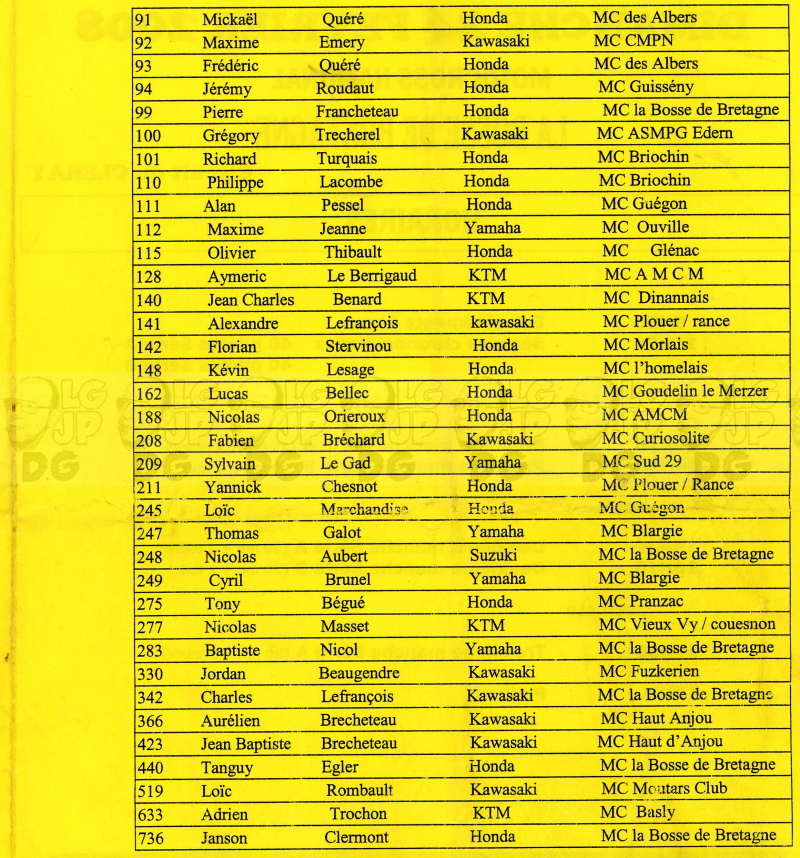 | 91 | Mickaël | Quéré | Honda | MC des Albers |
|---|---|---|---|---|
| 92 | Maxime | Emery | Kawasaki | MC CMPN |
| 93 | Frédéric | Quéré | Honda | MC des Albers |
| 94 | Jérémy | Roudaut | Honda | MC Guissény |
| 99 | Pierre | Francheteau | Honda | MC la Bosse de Bretagne |
| 100 | Grégory | Trecherel | Kawasaki | MC ASMPG Edern |
| 101 | Richard | Turquais | Honda | MC Briochin |
| 110 | Philippe | Lacombe | Honda | MC Briochin |
| 111 | Alan | Pessel | Honda | MC Guégon |
| 112 | Maxime | Jeanne | Yamaha | MC Ouville |
| 115 | Olivier | Thibault | Honda | MC Glénac |
| 128 | Aymeric | Le Berrigaud | KTM | MC A M C M |
| 140 | Jean Charles | Benard | KTM | MC Dinannais |
| 141 | Alexandre | Lefrançois | kawasaki | MC Plouer / rance |
| 142 | Florian | Stervinou | Honda | MC Morlais |
| 148 | Kévin | Lesage | Honda | MC l'homelais |
| 162 | Lucas | Bellec | Honda | MC Goudelin le Merzer |
| 188 | Nicolas | Orieroux | Honda | MC AMCM |
| 208 | Fabien | Bréchard | Kawasaki | MC Curiosolite |
| 209 | Sylvain | Le Gad | Yamaha | MC Sud 29 |
| 211 | Yannick | Chesnot | Honda | MC Plouer / Rance |
| 245 | Loïc | Marchandise | Honda | MC Guégon |
| 247 | Thomas | Galot | Yamaha | MC Blargie |
| 248 | Nicolas | Aubert | Suzuki | MC la Bosse de Bretagne |
| 249 | Cyril | Brunel | Yamaha | MC Blargie |
| 275 | Tony | Bégué | Honda | MC Pranzac |
| 277 | Nicolas | Masset | KTM | MC Vieux Vy / couesnon |
| 283 | Baptiste | Nicol | Yamaha | MC la Bosse de Bretagne |
| 330 | Jordan | Beaugendre | Kawasaki | MC Fuzkerien |
| 342 | Charles | Lefrançois | Kawasaki | MC la Bosse de Bretagne |
| 366 | Aurélien | Brecheteau | Kawasaki | MC Haut Anjou |
| 423 | Jean Baptiste | Brecheteau | Kawasaki | MC Haut d'Anjou |
| 440 | Tanguy | Egler | Honda | MC la Bosse de Bretagne |
| 519 | Loïc | Rombault | Kawasaki | MC Moutars Club |
| 633 | Adrien | Trochon | KTM | MC Basly |
| 736 | Janson | Clermont | Honda | MC la Bosse de Bretagne |